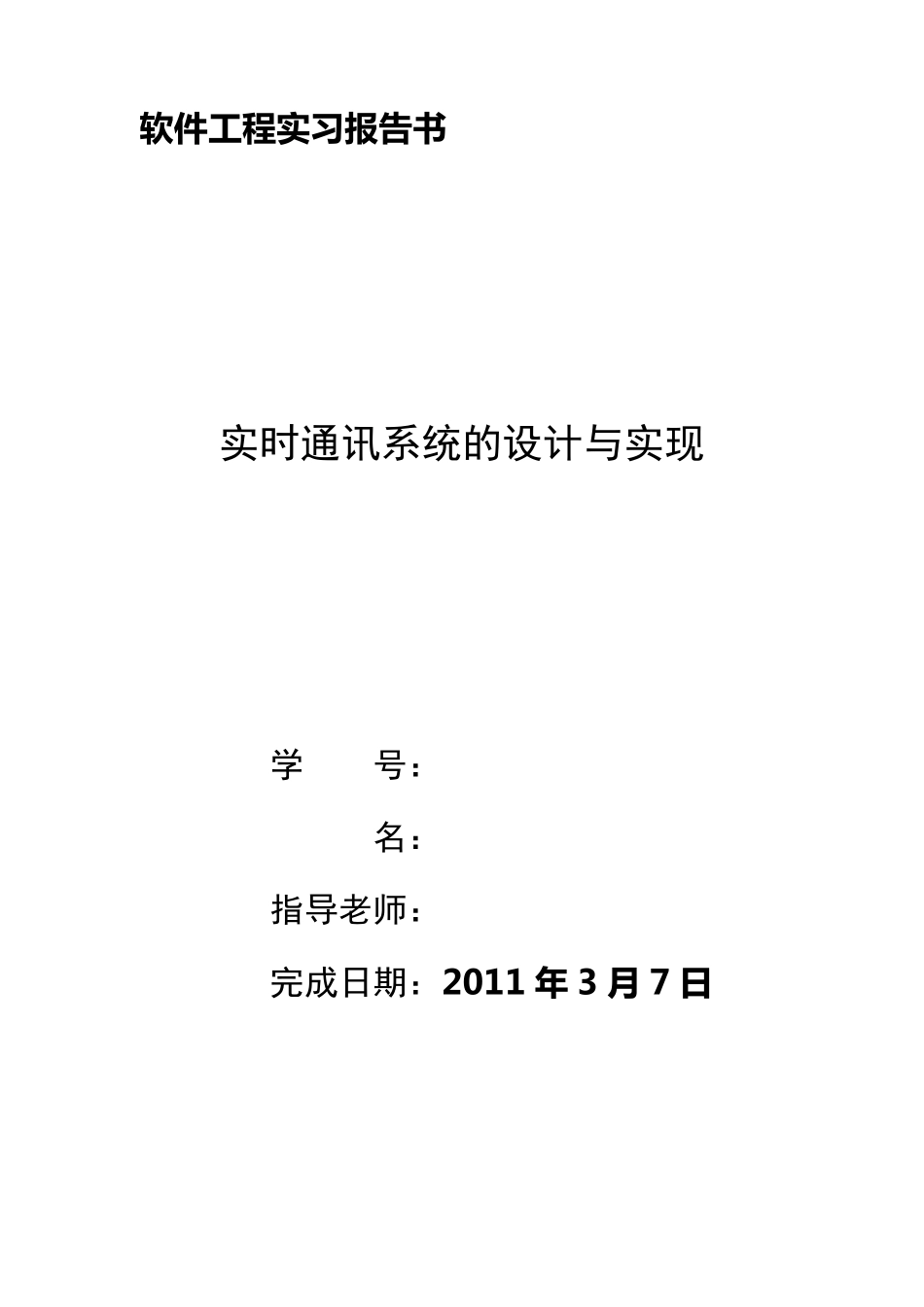 软件工程实习报告书

实时通讯系统的设计与实现

学　　号：

名：

指导老师：

完成日期：2011 年 3 月 7 日